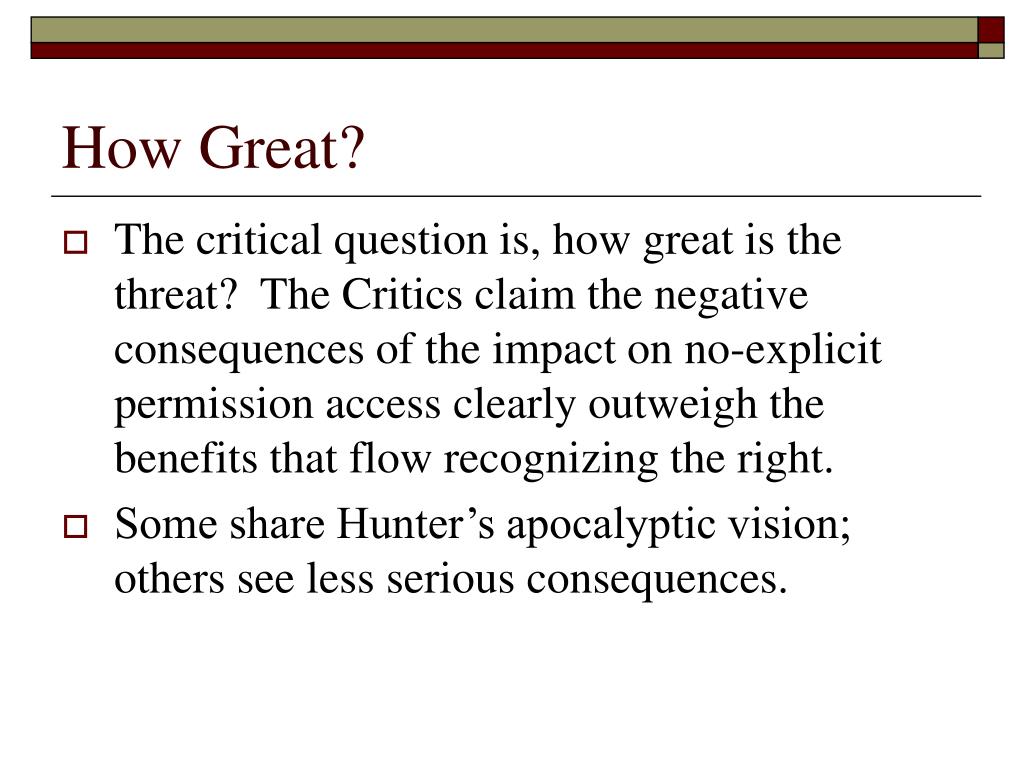 How Great?

The critical question is, how great is the threat? The Critics claim the negative consequences of the impact on no-explicit permission access clearly outweigh the benefits that flow recognizing the right.

Some share Hunter’s apocalyptic vision; others see less serious consequences.